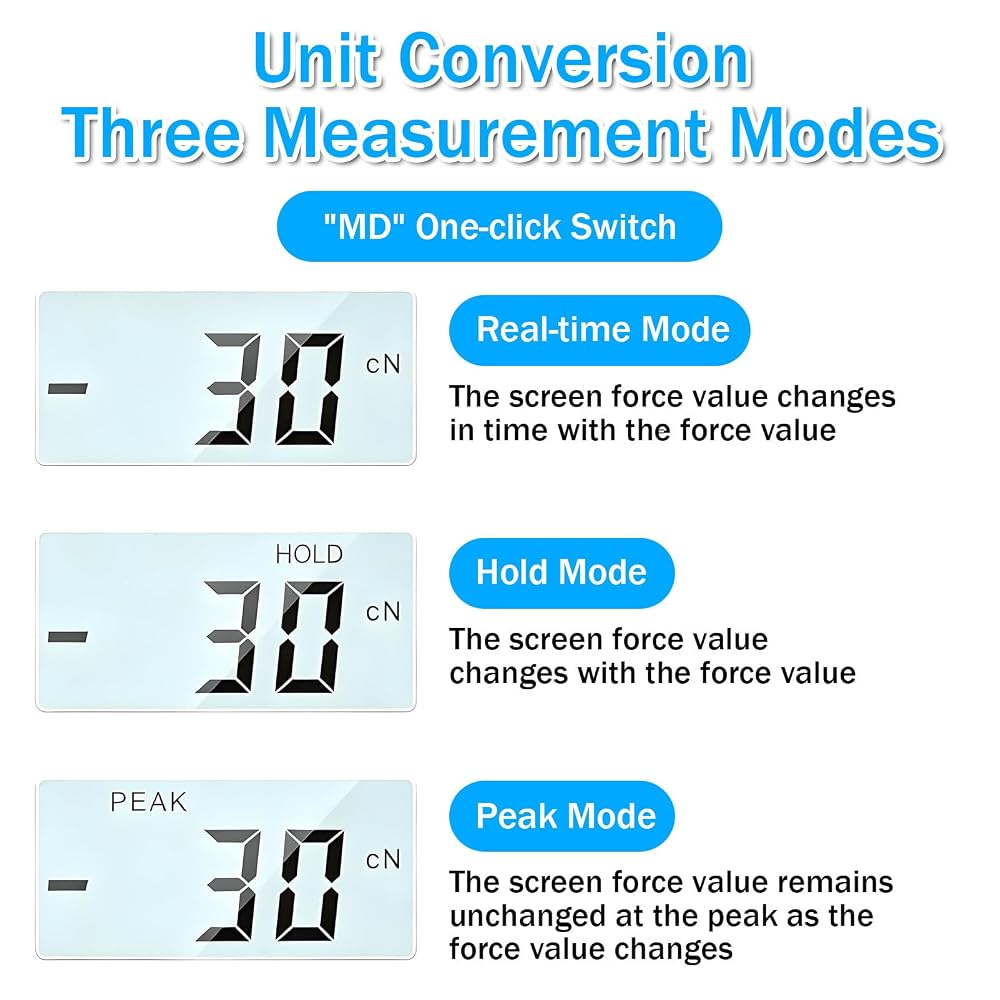 Unit Conversion
Three Measurement Modes

"MD" One-click Switch

- 30 cN

Real-time Mode

The screen force value changes in time with the force value

HOLD
- 30 cN

Hold Mode

The screen force value changes with the force value

PEAK
- 30 cN

Peak Mode

The screen force value remains unchanged at the peak as the force value changes